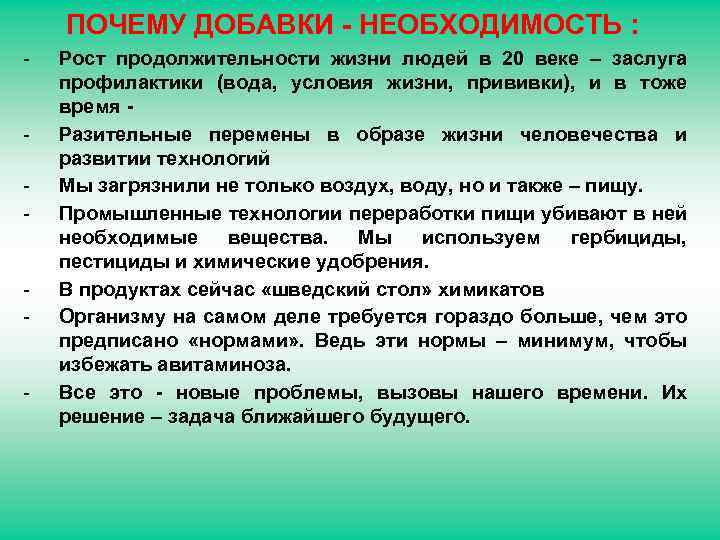 ПОЧЕМУ ДОБАВКИ - НЕОБХОДИМОСТЬ :

- Рост продолжительности жизни людей в 20 веке – заслуга профилактики (вода, условия жизни, прививки), и в тоже время -

- Разительные перемены в образе жизни человечества и развитии технологий

- Мы загрязнили не только воздух, воду, но и также – пищу.

- Промышленные технологии переработки пищи убивают в ней необходимые вещества. Мы используем гербициды, пестициды и химические удобрения.

- В продуктах сейчас «шведский стол» химикатов

- Организму на самом деле требуется гораздо больше, чем это предписано «нормами». Ведь эти нормы – минимум, чтобы избежать авитаминоза.

- Все это - новые проблемы, вызовы нашего времени. Их решение – задача ближайшего будущего.